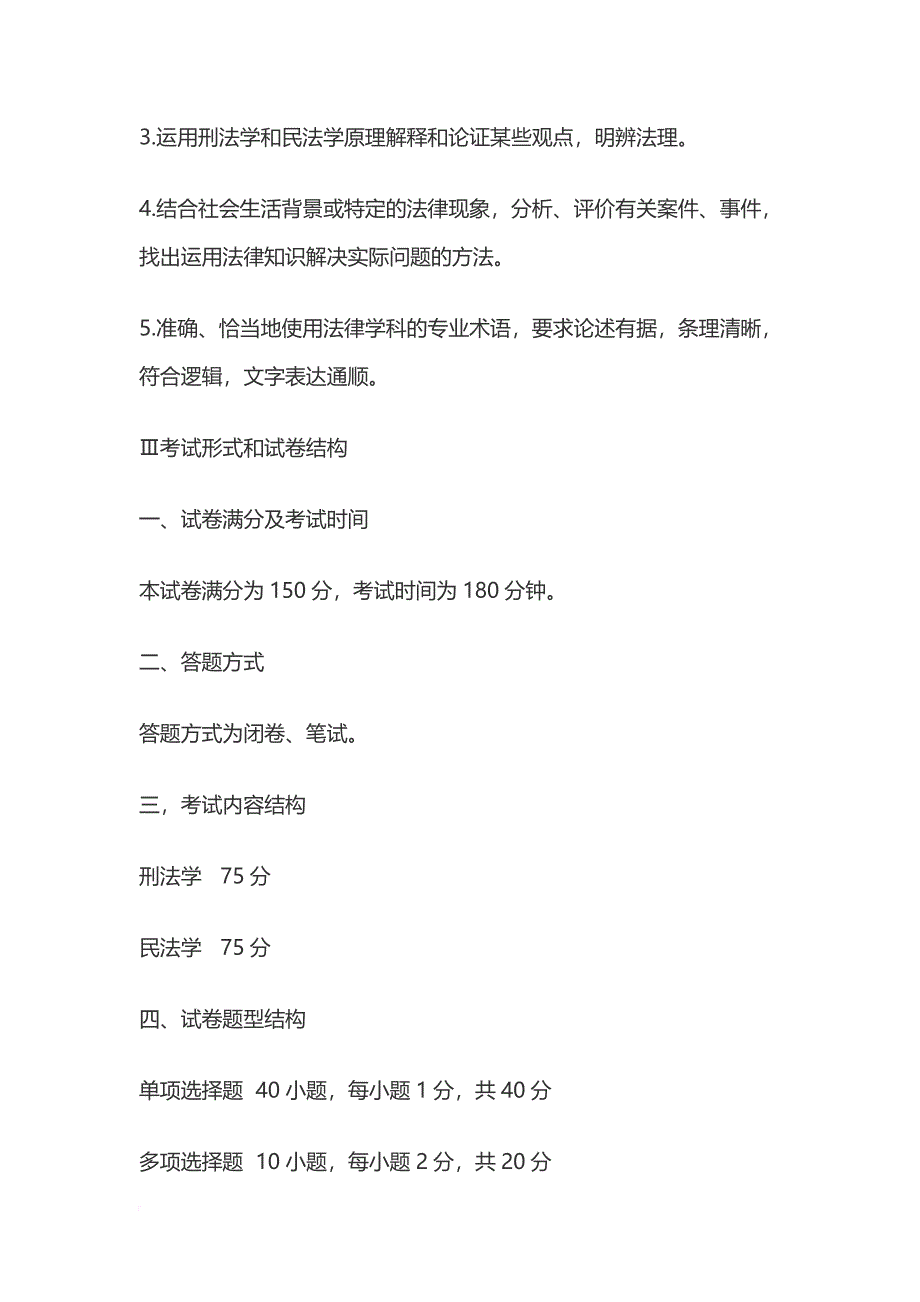 3.运用刑法学和民法学原理解释和论证某些观点，明辨法理。

4.结合社会生活背景或特定的法律现象，分析、评价有关案件、事件，找出运用法律知识解决实际问题的方法。

5.准确、恰当地使用法律学科的专业术语，要求论述有据，条理清晰，符合逻辑，文字表达通顺。

Ⅲ考试形式和试卷结构

一、试卷满分及考试时间

本试卷满分为 150 分，考试时间为 180 分钟。

二、答题方式

答题方式为闭卷、笔试。

三，考试内容结构

刑法学　75 分

民法学　75 分

四、试卷题型结构

单项选择题 40 小题，每小题 1 分，共 40 分

多项选择题 10 小题，每小题 2 分，共 20 分